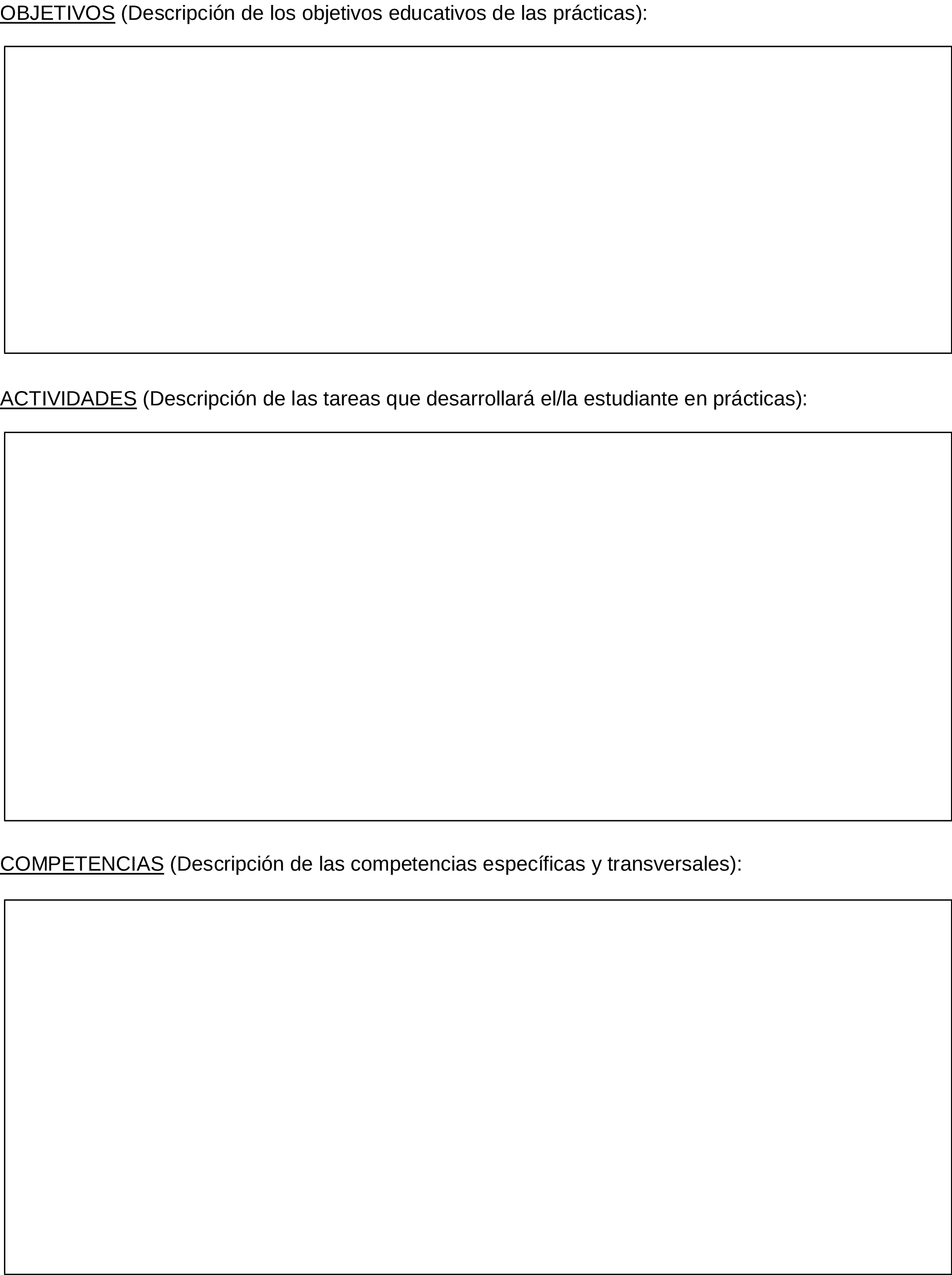 OBJETIVOS (Descripción de los objetivos educativos de las prácticas):

ACTIVIDADES (Descripción de las tareas que desarrollará el/la estudiante en prácticas):

COMPETENCIAS (Descripción de las competencias específicas y transversales):